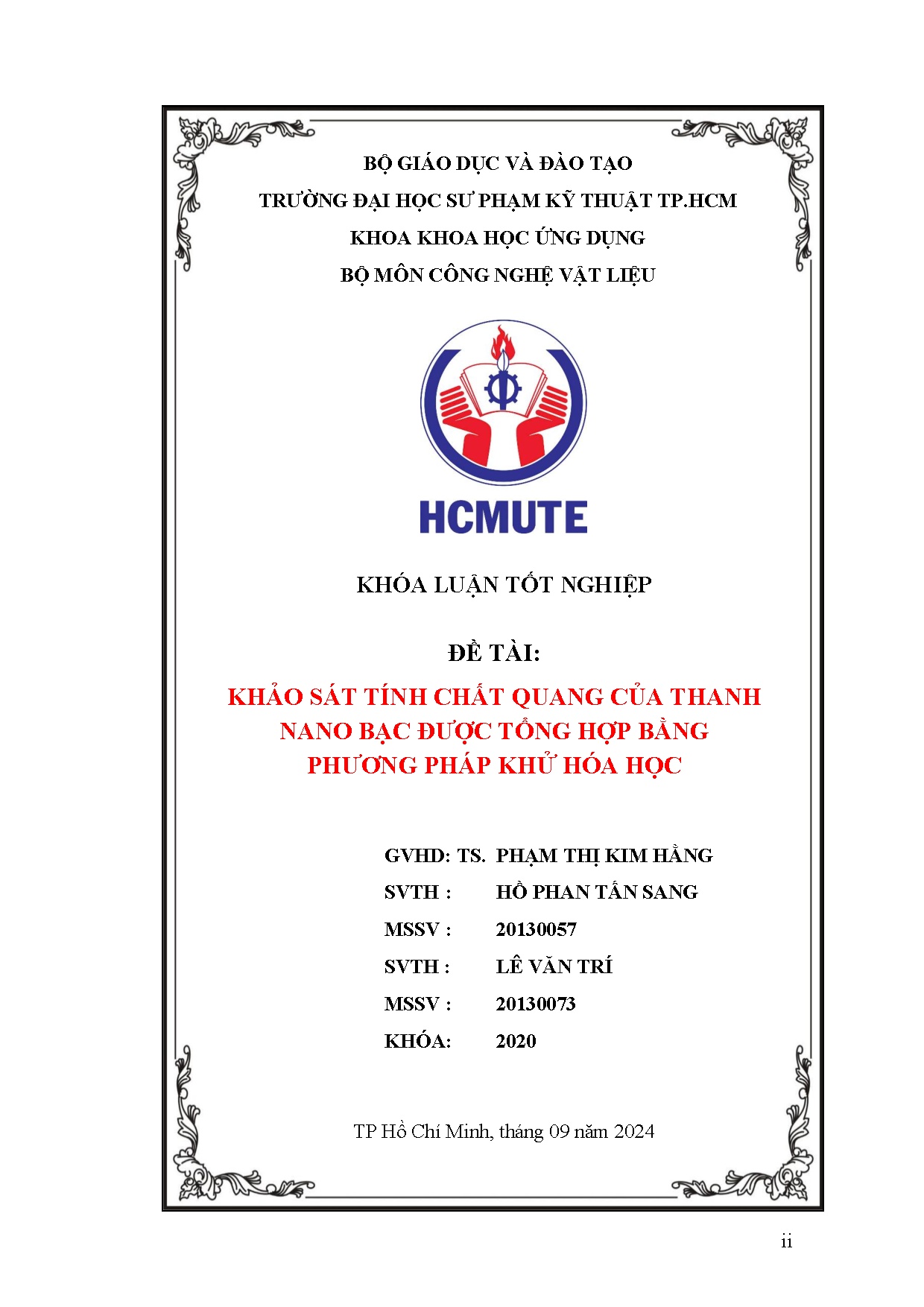 BỘ GIÁO DỤC VÀ ĐÀO TẠO
TRƯỜNG ĐẠI HỌC SƯ PHẠM KỸ THUẬT TP.HCM
KHOA KHOA HỌC ỨNG DỤNG
BỘ MÔN CÔNG NGHỆ VẬT LIỆU

HCMUTE

KHÓA LUẬN TỐT NGHIỆP

ĐỀ TÀI:
KHẢO SÁT TÍNH CHẤT QUANG CỦA THANH NANO BẠC ĐƯỢC TỔNG HỢP BẰNG PHƯƠNG PHÁP KHỬ HÓA HỌC

GVHD: TS. PHẠM THỊ KIM HẰNG
SVTH : HỒ PHAN TẤN SANG
MSSV : 20130057
SVTH : LÊ VĂN TRÍ
MSSV : 20130073
KHÓA: 2020

TP Hồ Chí Minh, tháng 09 năm 2024

ii